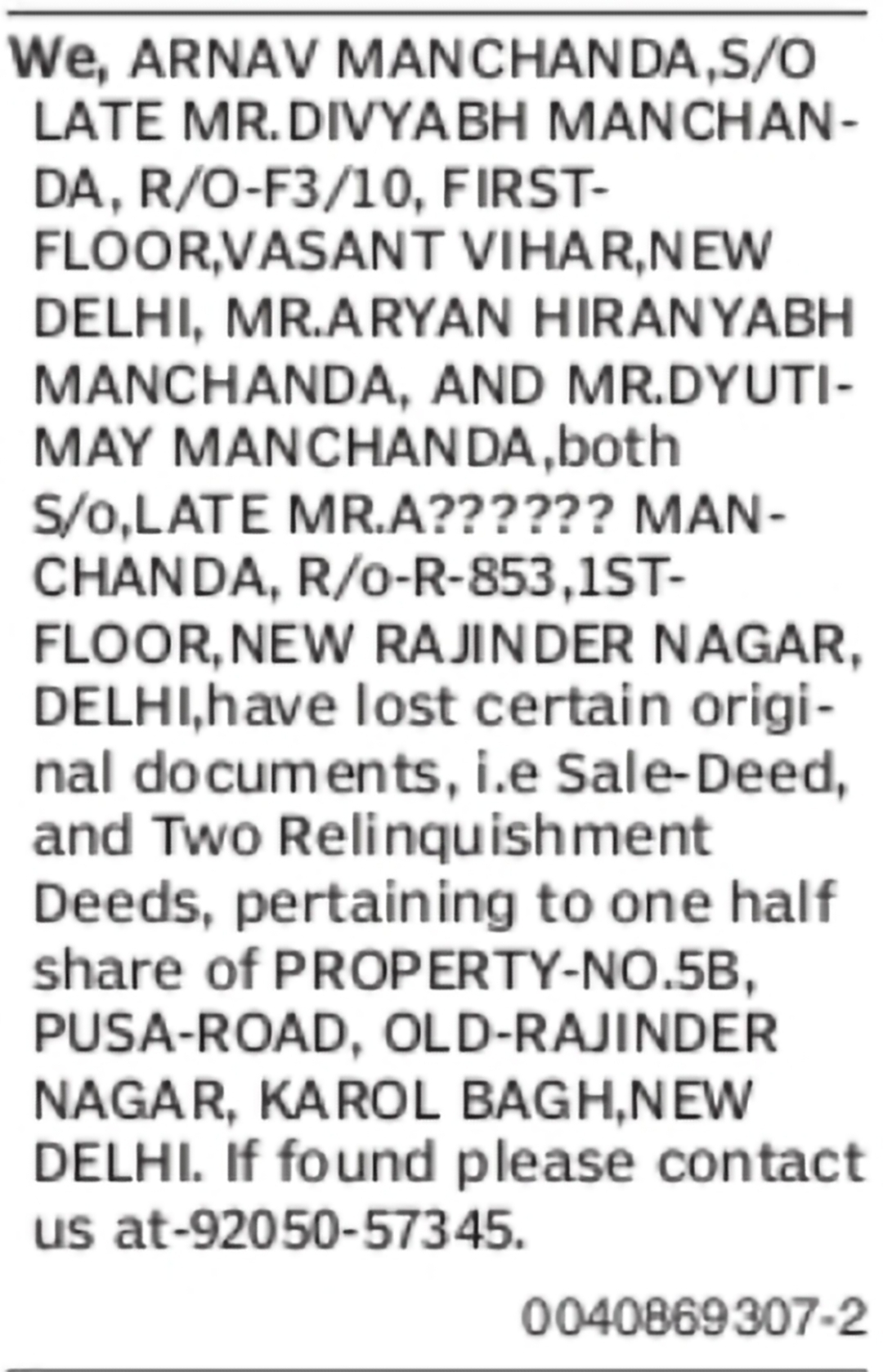 We, ARNAV MANCHANDA,S/O LATE MR.DIVYABH MANCHANDA, R/O-F3/10, FIRST-FLOOR,VASANT VIHAR,NEW DELHI, MR.ARYAN HIRANYABH MANCHANDA, AND MR.DYUTIMAY MANCHANDA,both S/o,LATE MR.A?????? MANCHANDA, R/o-R-853,1ST-FLOOR,NEW RAJINDER NAGAR, DELHI,have lost certain original documents, i.e Sale-Deed, and Two Relinquishment Deeds, pertaining to one half share of PROPERTY-NO.5B, PUSA-ROAD, OLD-RAJINDER NAGAR, KAROL BAGH,NEW DELHI. If found please contact us at-92050-57345.

0040869307-2